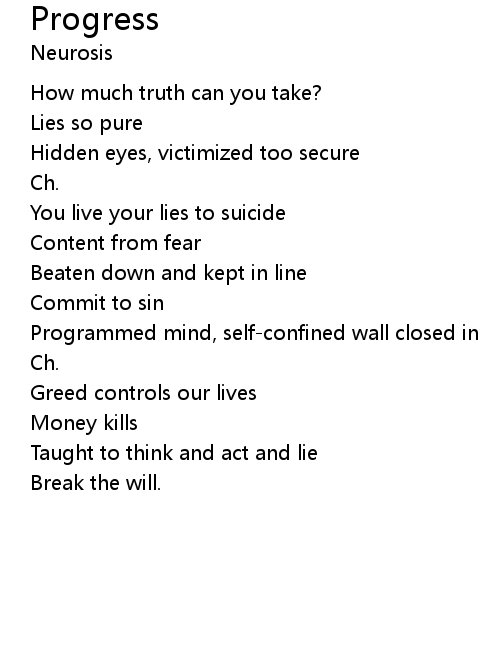 Progress
Neurosis

How much truth can you take?
Lies so pure
Hidden eyes, victimized too secure
Ch.
You live your lies to suicide
Content from fear
Beaten down and kept in line
Commit to sin
Programmed mind, self-confined wall closed in
Ch.
Greed controls our lives
Money kills
Taught to think and act and lie
Break the will.